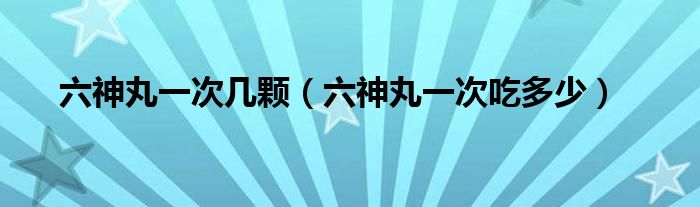 六神丸一次几颗（六神丸一次吃多少）